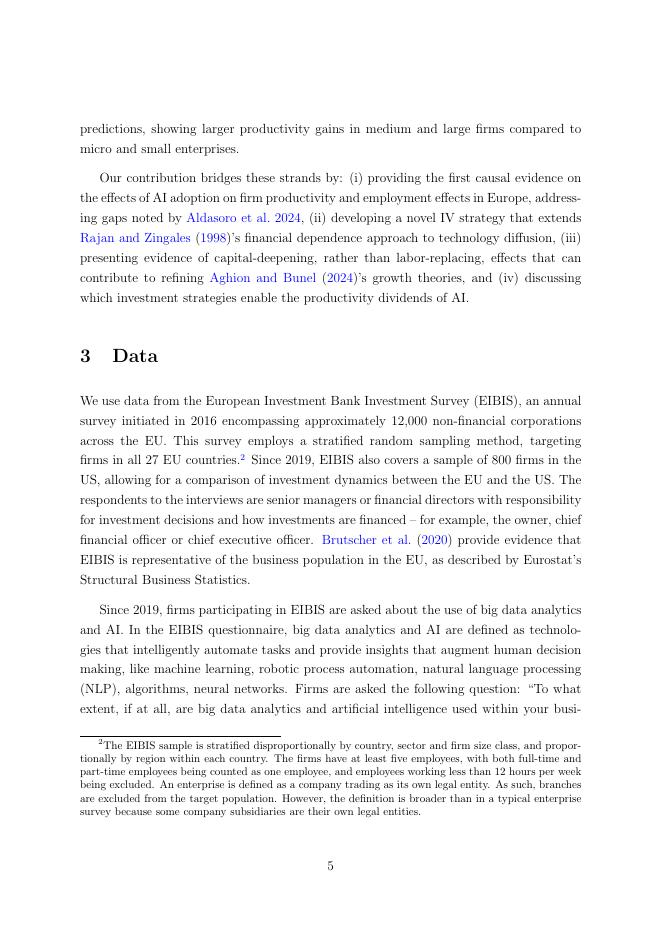 predictions, showing larger productivity gains in medium and large firms compared to micro and small enterprises.

Our contribution bridges these strands by: (i) providing the first causal evidence on the effects of AI adoption on firm productivity and employment effects in Europe, addressing gaps noted by Aldasoro et al. 2024, (ii) developing a novel IV strategy that extends Rajan and Zingales (1998)'s financial dependence approach to technology diffusion, (iii) presenting evidence of capital-deepening, rather than labor-replacing, effects that can contribute to refining Aghion and Bunel (2024)'s growth theories, and (iv) discussing which investment strategies enable the productivity dividends of AI.

3 Data

We use data from the European Investment Bank Investment Survey (EIBIS), an annual survey initiated in 2016 encompassing approximately 12,000 non-financial corporations across the EU. This survey employs a stratified random sampling method, targeting firms in all 27 EU countries.$^2$ Since 2019, EIBIS also covers a sample of 800 firms in the US, allowing for a comparison of investment dynamics between the EU and the US. The respondents to the interviews are senior managers or financial directors with responsibility for investment decisions and how investments are financed – for example, the owner, chief financial officer or chief executive officer. Brutscher et al. (2020) provide evidence that EIBIS is representative of the business population in the EU, as described by Eurostat's Structural Business Statistics.

Since 2019, firms participating in EIBIS are asked about the use of big data analytics and AI. In the EIBIS questionnaire, big data analytics and AI are defined as technologies that intelligently automate tasks and provide insights that augment human decision making, like machine learning, robotic process automation, natural language processing (NLP), algorithms, neural networks. Firms are asked the following question: "To what extent, if at all, are big data analytics and artificial intelligence used within your busi-

$^2$The EIBIS sample is stratified disproportionally by country, sector and firm size class, and proportionally by region within each country. The firms have at least five employees, with both full-time and part-time employees being counted as one employee, and employees working less than 12 hours per week being excluded. An enterprise is defined as a company trading as its own legal entity. As such, branches are excluded from the target population. However, the definition is broader than in a typical enterprise survey because some company subsidiaries are their own legal entities.

5